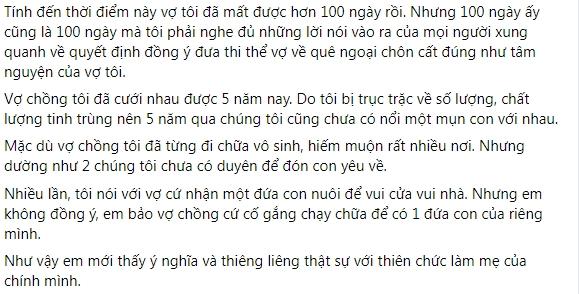 Tính đến thời điểm này vợ tôi đã mất được hơn 100 ngày rồi. Nhưng 100 ngày ấy cũng là 100 ngày mà tôi phải nghe đủ những lời nói vào ra của mọi người xung quanh về quyết định đồng ý đưa thi thể vợ về quê ngoại chôn cất đúng như tâm nguyện của vợ tôi.

Vợ chồng tôi đã cưới nhau được 5 năm nay. Do tôi bị trục trặc về số lượng, chất lượng tinh trùng nên 5 năm qua chúng tôi cũng chưa có nổi một mụn con với nhau.

Mặc dù vợ chồng tôi đã từng đi chữa vô sinh, hiếm muộn rất nhiều nơi. Nhưng dường như 2 chúng tôi chưa có duyên để đón con yêu về.

Nhiều lần, tôi nói với vợ cứ nhận một đứa con nuôi để vui cửa vui nhà. Nhưng em không đồng ý, em bảo vợ chồng cứ cố gắng chạy chữa để có 1 đứa con của riêng mình.

Như vậy em mới thấy ý nghĩa và thiêng liêng thật sự với thiên chức làm mẹ của chính mình.